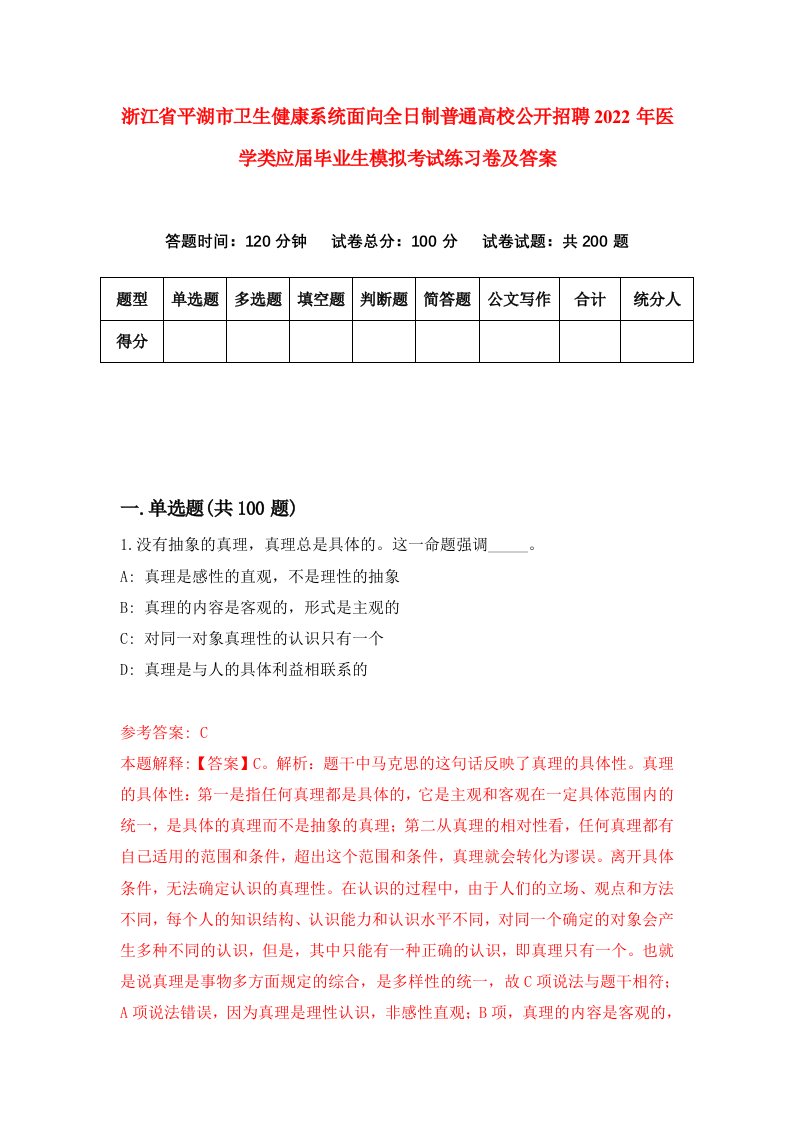 浙江省平湖市卫生健康系统面向全日制普通高校公开招聘2022年医学类应届毕业生模拟考试练习卷及答案

答题时间：120分钟　试卷总分：100分　试卷试题：共200题

| 题型 | 单选题 | 多选题 | 填空题 | 判断题 | 简答题 | 公文写作 | 合计 | 统分人 |
|---|---|---|---|---|---|---|---|---|
| 得分 | | | | | | | | |

一.单选题(共100题)

1.没有抽象的真理，真理总是具体的。这一命题强调_____。

A: 真理是感性的直观，不是理性的抽象

B: 真理的内容是客观的，形式是主观的

C: 对同一对象真理性的认识只有一个

D: 真理是与人的具体利益相联系的

参考答案: C

本题解释:【答案】C。解析：题干中马克思的这句话反映了真理的具体性。真理的具体性：第一是指任何真理都是具体的，它是主观和客观在一定具体范围内的统一，是具体的真理而不是抽象的真理；第二从真理的相对性看，任何真理都有自己适用的范围和条件，超出这个范围和条件，真理就会转化为谬误。离开具体条件，无法确定认识的真理性。在认识的过程中，由于人们的立场、观点和方法不同，每个人的知识结构、认识能力和认识水平不同，对同一个确定的对象会产生多种不同的认识，但是，其中只能有一种正确的认识，即真理只有一个。也就是说真理是事物多方面规定的综合，是多样性的统一，故C项说法与题干相符；A项说法错误，因为真理是理性认识，非感性直观；B项，真理的内容是客观的，